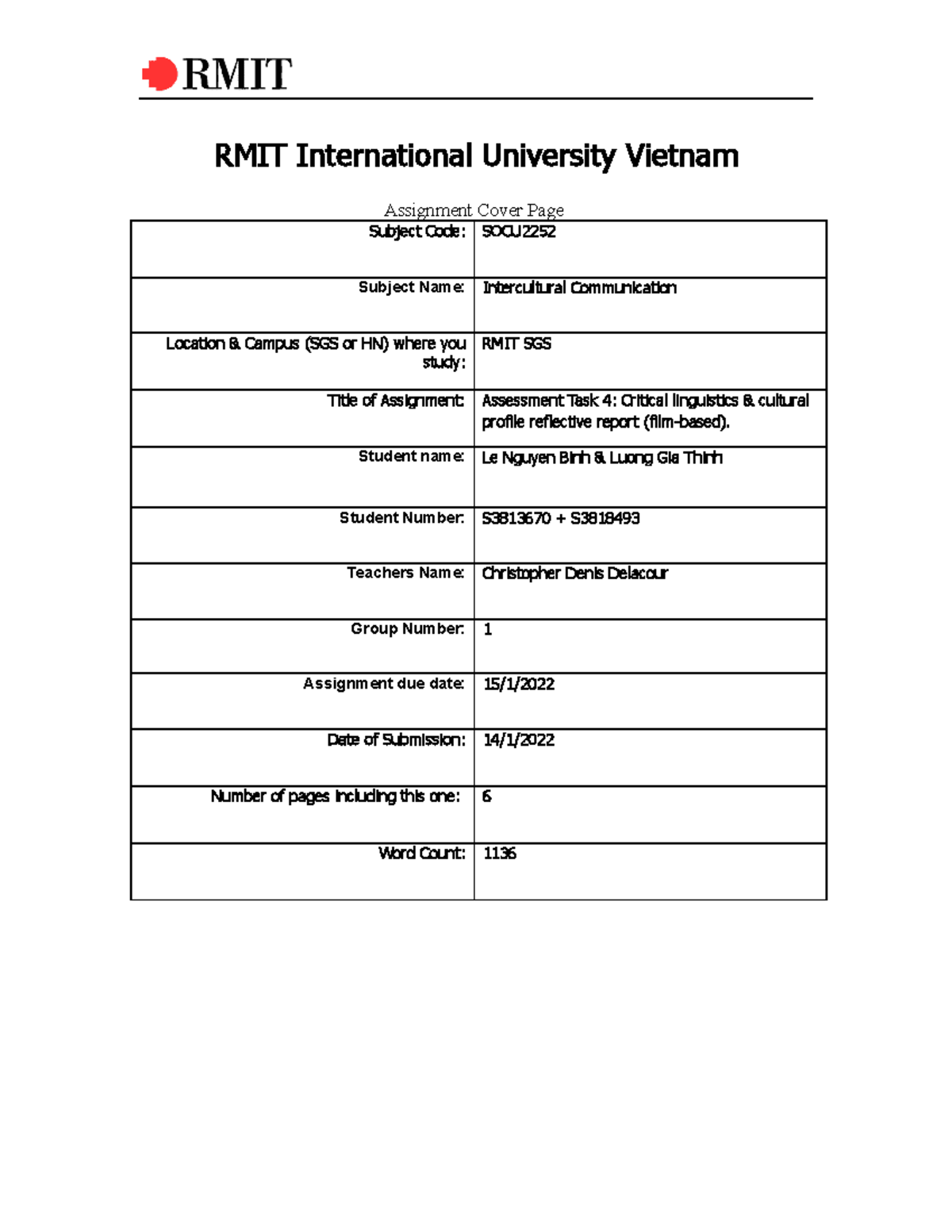 RMIT

RMIT International University Vietnam

Assignment Cover Page

| Subject Code: | SOCU2252 |
|---|---|
| Subject Name: | Intercultural Communication |
| Location & Campus (SGS or HN) where you study: | RMIT SGS |
| Title of Assignment: | Assessment Task 4: Critical linguistics & cultural profile reflective report (film-based). |
| Student name: | Le Nguyen Binh & Luong Gia Thinh |
| Student Number: | S3813670 + S3818493 |
| Teachers Name: | Christopher Denis Delacour |
| Group Number: | 1 |
| Assignment due date: | 15/1/2022 |
| Date of Submission: | 14/1/2022 |
| Number of pages including this one: | 6 |
| Word Count: | 1136 |